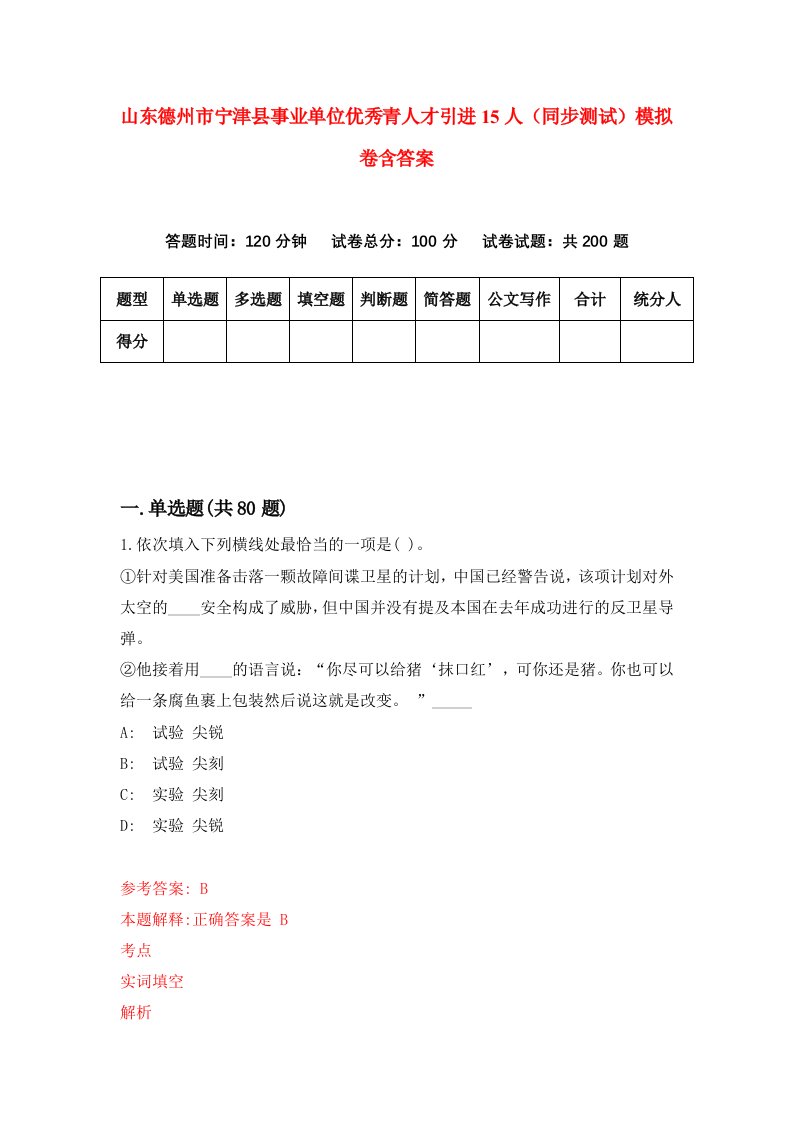 山东德州市宁津县事业单位优秀青人才引进15人（同步测试）模拟卷含答案

答题时间：120分钟　试卷总分：100分　试卷试题：共200题

| 题型 | 单选题 | 多选题 | 填空题 | 判断题 | 简答题 | 公文写作 | 合计 | 统分人 |
|---|---|---|---|---|---|---|---|---|
| 得分 | | | | | | | | |

一.单选题(共80题)

1.依次填入下列横线处最恰当的一项是( )。

①针对美国准备击落一颗故障间谍卫星的计划，中国已经警告说，该项计划对外太空的____安全构成了威胁，但中国并没有提及本国在去年成功进行的反卫星导弹。

②他接着用____的语言说：“你尽可以给猪‘抹口红’，可你还是猪。你也可以给一条腐鱼裹上包装然后说这就是改变。 ”_____

A: 试验 尖锐

B: 试验 尖刻

C: 实验 尖刻

D: 实验 尖锐

参考答案: B

本题解释:正确答案是 B

考点

实词填空

解析